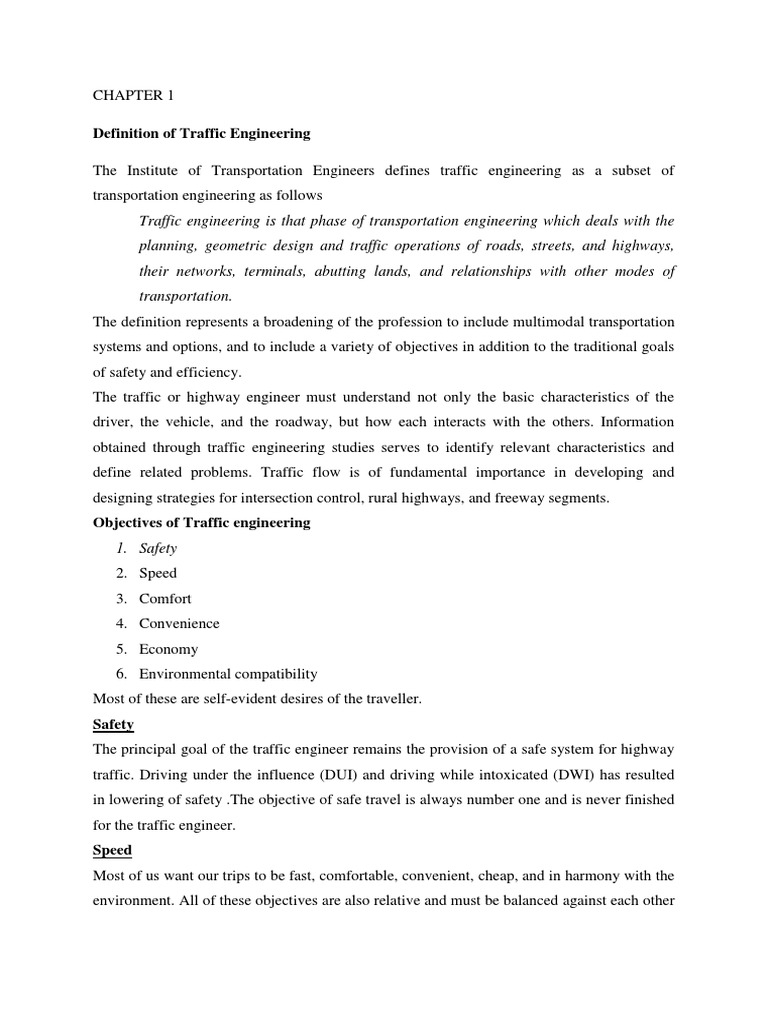 CHAPTER 1

Definition of Traffic Engineering

The Institute of Transportation Engineers defines traffic engineering as a subset of transportation engineering as follows

Traffic engineering is that phase of transportation engineering which deals with the planning, geometric design and traffic operations of roads, streets, and highways, their networks, terminals, abutting lands, and relationships with other modes of transportation.

The definition represents a broadening of the profession to include multimodal transportation systems and options, and to include a variety of objectives in addition to the traditional goals of safety and efficiency.

The traffic or highway engineer must understand not only the basic characteristics of the driver, the vehicle, and the roadway, but how each interacts with the others. Information obtained through traffic engineering studies serves to identify relevant characteristics and define related problems. Traffic flow is of fundamental importance in developing and designing strategies for intersection control, rural highways, and freeway segments.

Objectives of Traffic engineering

1. Safety
2. Speed
3. Comfort
4. Convenience
5. Economy
6. Environmental compatibility

Most of these are self-evident desires of the traveller.

Safety

The principal goal of the traffic engineer remains the provision of a safe system for highway traffic. Driving under the influence (DUI) and driving while intoxicated (DWI) has resulted in lowering of safety .The objective of safe travel is always number one and is never finished for the traffic engineer.

Speed

Most of us want our trips to be fast, comfortable, convenient, cheap, and in harmony with the environment. All of these objectives are also relative and must be balanced against each other